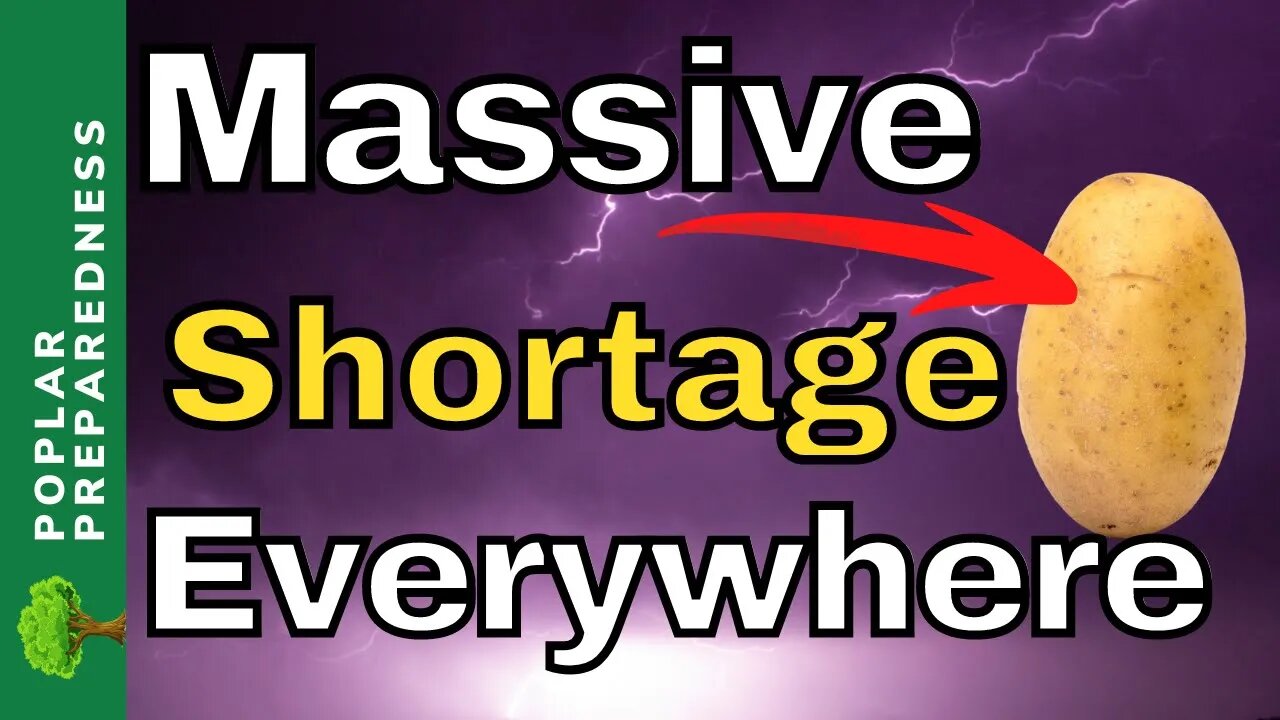 POPLAR PREPAREDNESS

Massive
Shortage
Everywhere